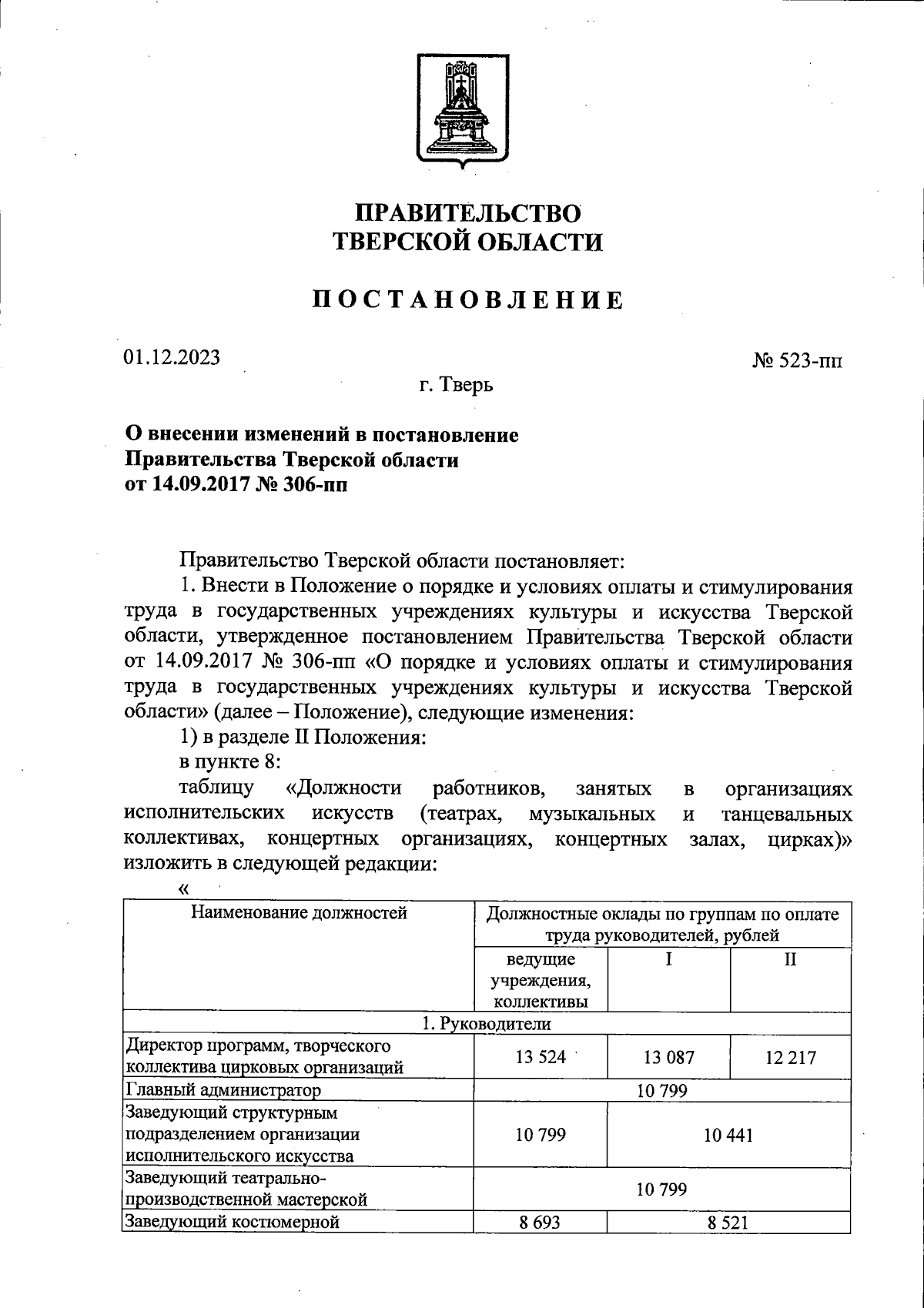 ПРАВИТЕЛЬСТВО
ТВЕРСКОЙ ОБЛАСТИ

ПОСТАНОВЛЕНИЕ

01.12.2023

№ 523-пп

г. Тверь

О внесении изменений в постановление
Правительства Тверской области
от 14.09.2017 № 306-пп

Правительство Тверской области постановляет:

1. Внести в Положение о порядке и условиях оплаты и стимулирования труда в государственных учреждениях культуры и искусства Тверской области, утвержденное постановлением Правительства Тверской области от 14.09.2017 № 306-пп «О порядке и условиях оплаты и стимулирования труда в государственных учреждениях культуры и искусства Тверской области» (далее – Положение), следующие изменения:

1) в разделе II Положения:

в пункте 8:

таблицу «Должности работников, занятых в организациях исполнительских искусств (театрах, музыкальных и танцевальных коллективах, концертных организациях, концертных залах, цирках)» изложить в следующей редакции:

«

| Наименование должностей | Должностные оклады по группам по оплате труда руководителей, рублей | | |
|---|---|---|---|
| | ведущие учреждения, коллективы | I | II |
| 1. Руководители | | | |
| Директор программ, творческого коллектива цирковых организаций | 13 524 | 13 087 | 12 217 |
| Главный администратор | 10 799 | | |
| Заведующий структурным подразделением организации исполнительского искусства | 10 799 | 10 441 | |
| Заведующий театрально-производственной мастерской | 10 799 | | |
| Заведующий костюмерной | 8 693 | 8 521 | |